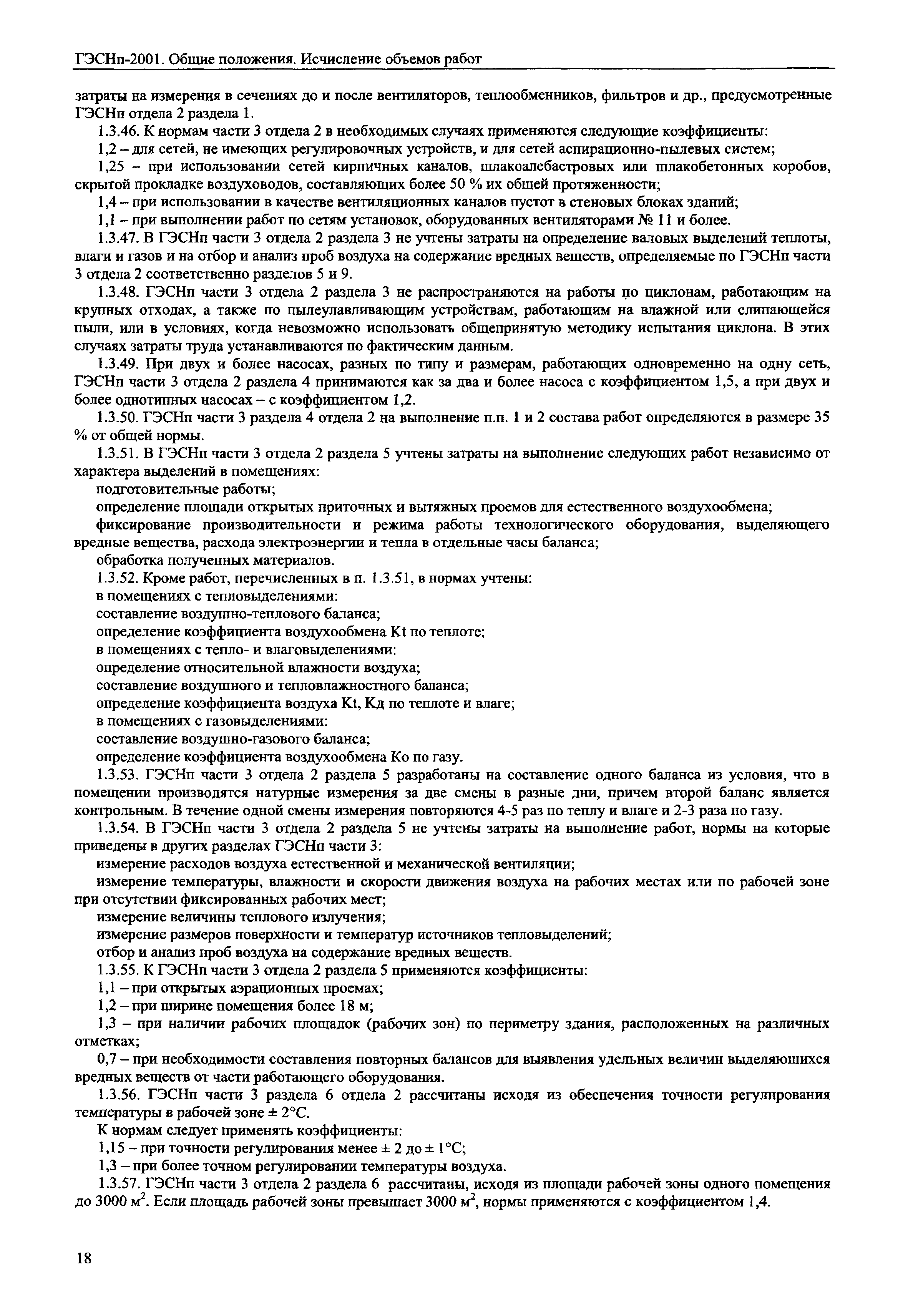 ГЭСНп-2001. Общие положения. Исчисление объемов работ

затраты на измерения в сечениях до и после вентиляторов, теплообменников, фильтров и др., предусмотренные ГЭСНп отдела 2 раздела 1.

1.3.46. К нормам части 3 отдела 2 в необходимых случаях применяются следующие коэффициенты:

1,2 – для сетей, не имеющих регулировочных устройств, и для сетей аспирационно-пылевых систем;

1,25 – при использовании сетей кирпичных каналов, шлакоалебастровых или шлакобетонных коробов, скрытой прокладке воздуховодов, составляющих более 50 % их общей протяженности;

1,4 – при использовании в качестве вентиляционных каналов пустот в стеновых блоках зданий;

1,1 – при выполнении работ по сетям установок, оборудованных вентиляторами № 11 и более.

1.3.47. В ГЭСНп части 3 отдела 2 раздела 3 не учтены затраты на определение валовых выделений теплоты, влаги и газов и на отбор и анализ проб воздуха на содержание вредных веществ, определяемые по ГЭСНп части 3 отдела 2 соответственно разделов 5 и 9.

1.3.48. ГЭСНп части 3 отдела 2 раздела 3 не распространяются на работы по циклонам, работающим на крупных отходах, а также по пылеулавливающим устройствам, работающим на влажной или слипающейся пыли, или в условиях, когда невозможно использовать общепринятую методику испытания циклона. В этих случаях затраты труда устанавливаются по фактическим данным.

1.3.49. При двух и более насосах, разных по типу и размерам, работающих одновременно на одну сеть, ГЭСНп части 3 отдела 2 раздела 4 принимаются как за два и более насоса с коэффициентом 1,5, а при двух и более однотипных насосах – с коэффициентом 1,2.

1.3.50. ГЭСНп части 3 раздела 4 отдела 2 на выполнение п.п. 1 и 2 состава работ определяются в размере 35 % от общей нормы.

1.3.51. В ГЭСНп части 3 отдела 2 раздела 5 учтены затраты на выполнение следующих работ независимо от характера выделений в помещениях:

подготовительные работы;

определение площади открытых приточных и вытяжных проемов для естественного воздухообмена;

фиксирование производительности и режима работы технологического оборудования, выделяющего вредные вещества, расхода электроэнергии и тепла в отдельные часы баланса;

обработка полученных материалов.

1.3.52. Кроме работ, перечисленных в п. 1.3.51, в нормах учтены:

в помещениях с тепловыделениями:

составление воздушно-теплового баланса;

определение коэффициента воздухообмена Kt по теплоте;

в помещениях с тепло- и влаговыделениями:

определение относительной влажности воздуха;

составление воздушного и тепловлажностного баланса;

определение коэффициента воздуха Kt, Кд по теплоте и влаге;

в помещениях с газовыделениями:

составление воздушно-газового баланса;

определение коэффициента воздухообмена Ко по газу.

1.3.53. ГЭСНп части 3 отдела 2 раздела 5 разработаны на составление одного баланса из условия, что в помещении производятся натурные измерения за две смены в разные дни, причем второй баланс является контрольным. В течение одной смены измерения повторяются 4-5 раз по теплу и влаге и 2-3 раза по газу.

1.3.54. В ГЭСНп части 3 отдела 2 раздела 5 не учтены затраты на выполнение работ, нормы на которые приведены в других разделах ГЭСНп части 3:

измерение расходов воздуха естественной и механической вентиляции;

измерение температуры, влажности и скорости движения воздуха на рабочих местах или по рабочей зоне при отсутствии фиксированных рабочих мест;

измерение величины теплового излучения;

измерение размеров поверхности и температур источников тепловыделений;

отбор и анализ проб воздуха на содержание вредных веществ.

1.3.55. К ГЭСНп части 3 отдела 2 раздела 5 применяются коэффициенты:

1,1 – при открытых аэрационных проемах;

1,2 – при ширине помещения более 18 м;

1,3 – при наличии рабочих площадок (рабочих зон) по периметру здания, расположенных на различных отметках;

0,7 – при необходимости составления повторных балансов для выявления удельных величин выделяющихся вредных веществ от части работающего оборудования.

1.3.56. ГЭСНп части 3 раздела 6 отдела 2 рассчитаны исходя из обеспечения точности регулирования температуры в рабочей зоне ± 2°С.

К нормам следует применять коэффициенты:

1,15 – при точности регулирования менее ± 2 до ± 1°С;

1,3 – при более точном регулировании температуры воздуха.

1.3.57. ГЭСНп части 3 отдела 2 раздела 6 рассчитаны, исходя из площади рабочей зоны одного помещения до 3000 м$^2$. Если площадь рабочей зоны превышает 3000 м$^2$, нормы применяются с коэффициентом 1,4.

18